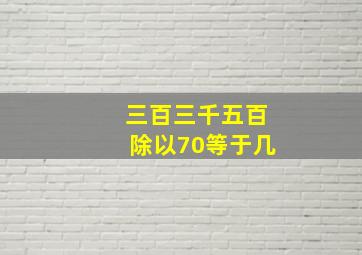 三百三千五百
除以70等于几